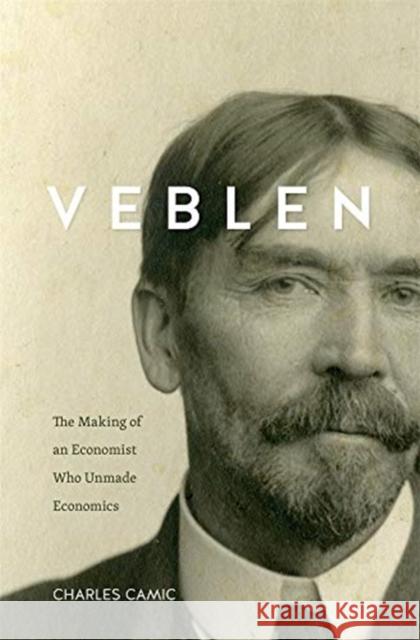 VEBLEN

The Making of an Economist Who Unmade Economics

CHARLES CAMIC